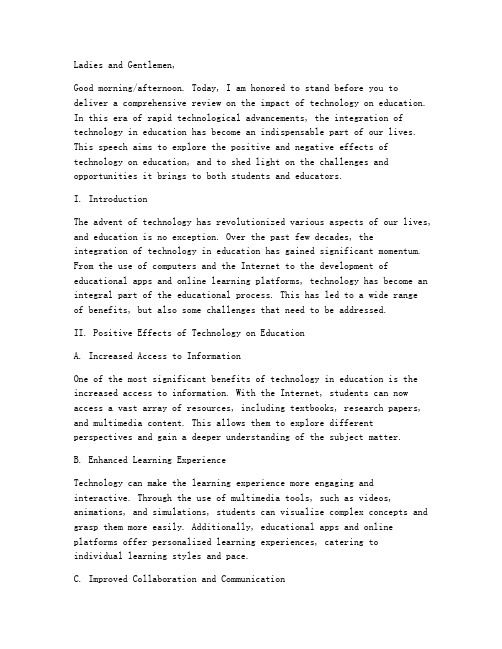 Ladies and Gentlemen,

Good morning/afternoon. Today, I am honored to stand before you to deliver a comprehensive review on the impact of technology on education. In this era of rapid technological advancements, the integration of technology in education has become an indispensable part of our lives. This speech aims to explore the positive and negative effects of technology on education, and to shed light on the challenges and opportunities it brings to both students and educators.

I. Introduction

The advent of technology has revolutionized various aspects of our lives, and education is no exception. Over the past few decades, the integration of technology in education has gained significant momentum. From the use of computers and the Internet to the development of educational apps and online learning platforms, technology has become an integral part of the educational process. This has led to a wide range of benefits, but also some challenges that need to be addressed.

II. Positive Effects of Technology on Education

A. Increased Access to Information

One of the most significant benefits of technology in education is the increased access to information. With the Internet, students can now access a vast array of resources, including textbooks, research papers, and multimedia content. This allows them to explore different perspectives and gain a deeper understanding of the subject matter.

B. Enhanced Learning Experience

Technology can make the learning experience more engaging and interactive. Through the use of multimedia tools, such as videos, animations, and simulations, students can visualize complex concepts and grasp them more easily. Additionally, educational apps and online platforms offer personalized learning experiences, catering to individual learning styles and pace.

C. Improved Collaboration and Communication